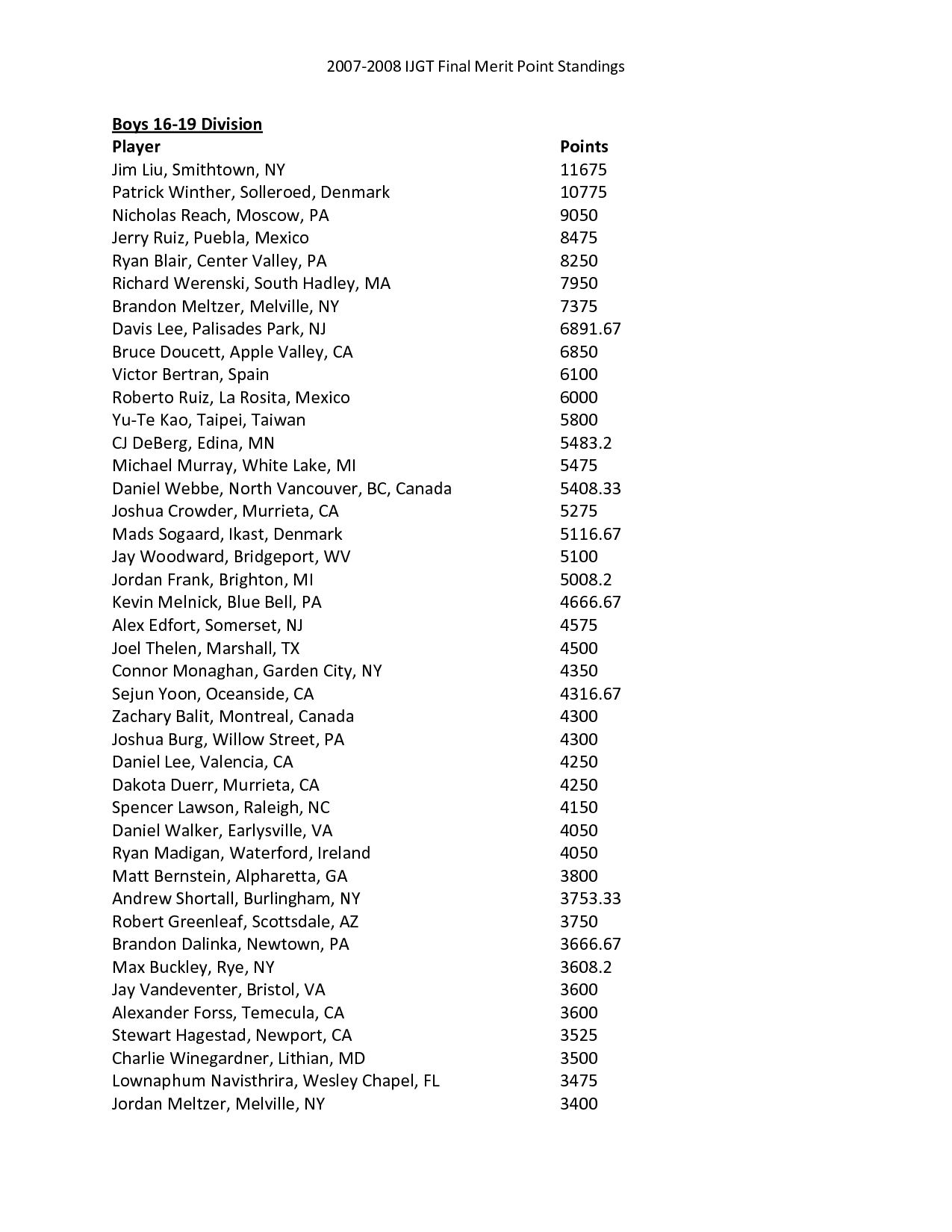 2007-2008 IJGT Final Merit Point Standings

Boys 16-19 Division

| Player | Points |
|---|---|
| Jim Liu, Smithtown, NY | 11675 |
| Patrick Winther, Solleroed, Denmark | 10775 |
| Nicholas Reach, Moscow, PA | 9050 |
| Jerry Ruiz, Puebla, Mexico | 8475 |
| Ryan Blair, Center Valley, PA | 8250 |
| Richard Werenski, South Hadley, MA | 7950 |
| Brandon Meltzer, Melville, NY | 7375 |
| Davis Lee, Palisades Park, NJ | 6891.67 |
| Bruce Doucett, Apple Valley, CA | 6850 |
| Victor Bertran, Spain | 6100 |
| Roberto Ruiz, La Rosita, Mexico | 6000 |
| Yu-Te Kao, Taipei, Taiwan | 5800 |
| CJ DeBerg, Edina, MN | 5483.2 |
| Michael Murray, White Lake, MI | 5475 |
| Daniel Webbe, North Vancouver, BC, Canada | 5408.33 |
| Joshua Crowder, Murrieta, CA | 5275 |
| Mads Sogaard, Ikast, Denmark | 5116.67 |
| Jay Woodward, Bridgeport, WV | 5100 |
| Jordan Frank, Brighton, MI | 5008.2 |
| Kevin Melnick, Blue Bell, PA | 4666.67 |
| Alex Edfort, Somerset, NJ | 4575 |
| Joel Thelen, Marshall, TX | 4500 |
| Connor Monaghan, Garden City, NY | 4350 |
| Sejun Yoon, Oceanside, CA | 4316.67 |
| Zachary Balit, Montreal, Canada | 4300 |
| Joshua Burg, Willow Street, PA | 4300 |
| Daniel Lee, Valencia, CA | 4250 |
| Dakota Duerr, Murrieta, CA | 4250 |
| Spencer Lawson, Raleigh, NC | 4150 |
| Daniel Walker, Earlysville, VA | 4050 |
| Ryan Madigan, Waterford, Ireland | 4050 |
| Matt Bernstein, Alpharetta, GA | 3800 |
| Andrew Shortall, Burlingham, NY | 3753.33 |
| Robert Greenleaf, Scottsdale, AZ | 3750 |
| Brandon Dalinka, Newtown, PA | 3666.67 |
| Max Buckley, Rye, NY | 3608.2 |
| Jay Vandeventer, Bristol, VA | 3600 |
| Alexander Forss, Temecula, CA | 3600 |
| Stewart Hagestad, Newport, CA | 3525 |
| Charlie Winegardner, Lithian, MD | 3500 |
| Lownaphum Navisthrira, Wesley Chapel, FL | 3475 |
| Jordan Meltzer, Melville, NY | 3400 |